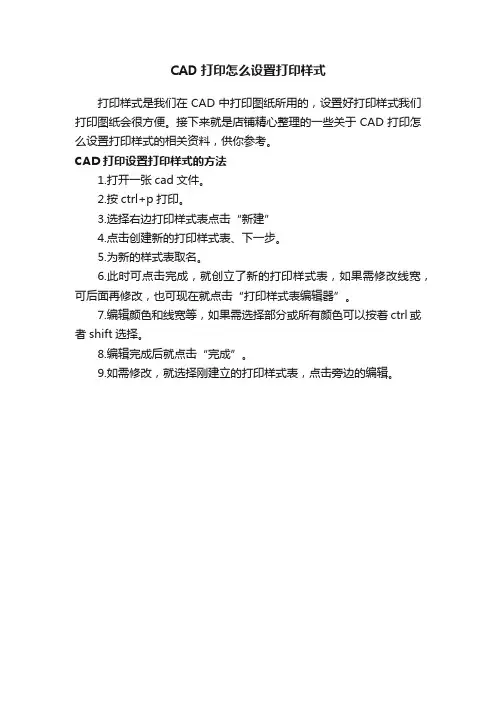 CAD 打印怎么设置打印样式

打印样式是我们在 CAD 中打印图纸所用的，设置好打印样式我们打印图纸会很方便。接下来就是店铺精心整理的一些关于 CAD 打印怎么设置打印样式的相关资料，供你参考。

CAD 打印设置打印样式的方法

1.打开一张 cad 文件。

2.按 ctrl+p 打印。

3.选择右边打印样式表点击“新建”

4.点击创建新的打印样式表、下一步。

5.为新的样式表取名。

6.此时可点击完成，就创立了新的打印样式表，如果需修改线宽，可后面再修改，也可现在就点击“打印样式表编辑器”。

7.编辑颜色和线宽等，如果需选择部分或所有颜色可以按着 ctrl 或者 shift 选择。

8.编辑完成后就点击“完成”。

9.如需修改，就选择刚建立的打印样式表，点击旁边的编辑。